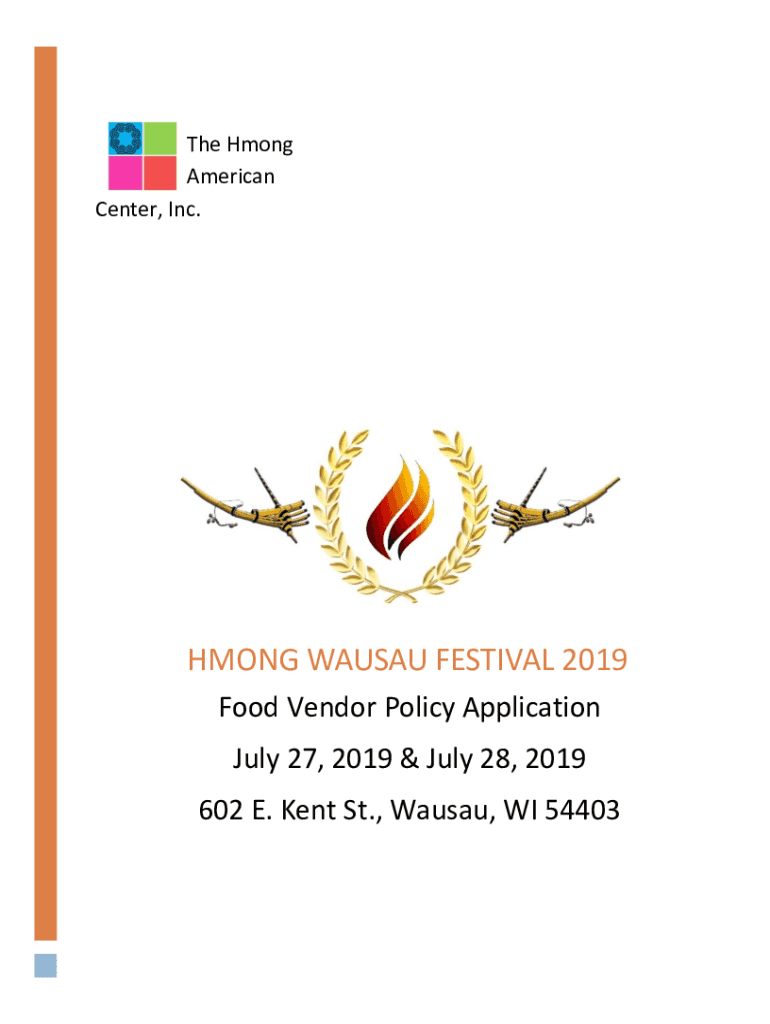 The Hmong American Center, Inc.

HMONG WAUSAU FESTIVAL 2019

Food Vendor Policy Application

July 27, 2019 & July 28, 2019

602 E. Kent St., Wausau, WI 54403